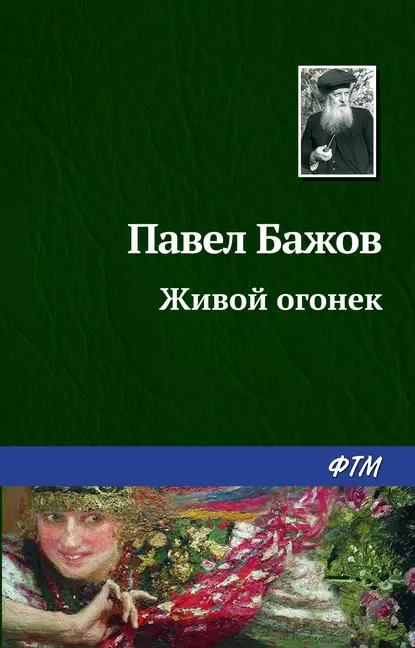 Павел Бажов

Живой огонек

ФТМ